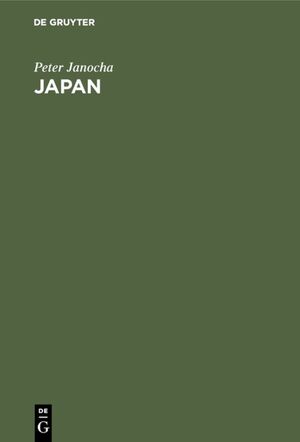 DE GRUYTER

Peter Janocha
JAPAN

DE
G